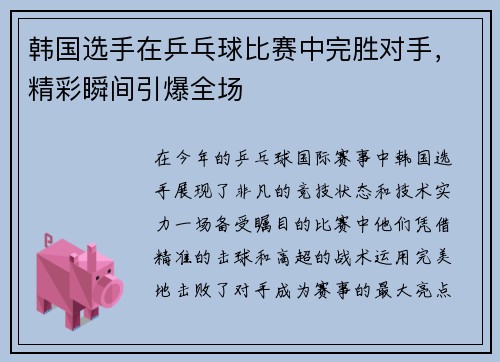 韩国选手在乒乓球比赛中完胜对手，精彩瞬间引爆全场

在今年的乒乓球国际赛事中韩国选手展现了非凡的竞技状态和技术实力一场备受瞩目的比赛中他们凭借精准的击球和高超的战术运用完美地击败了对手成为赛事的最大亮点